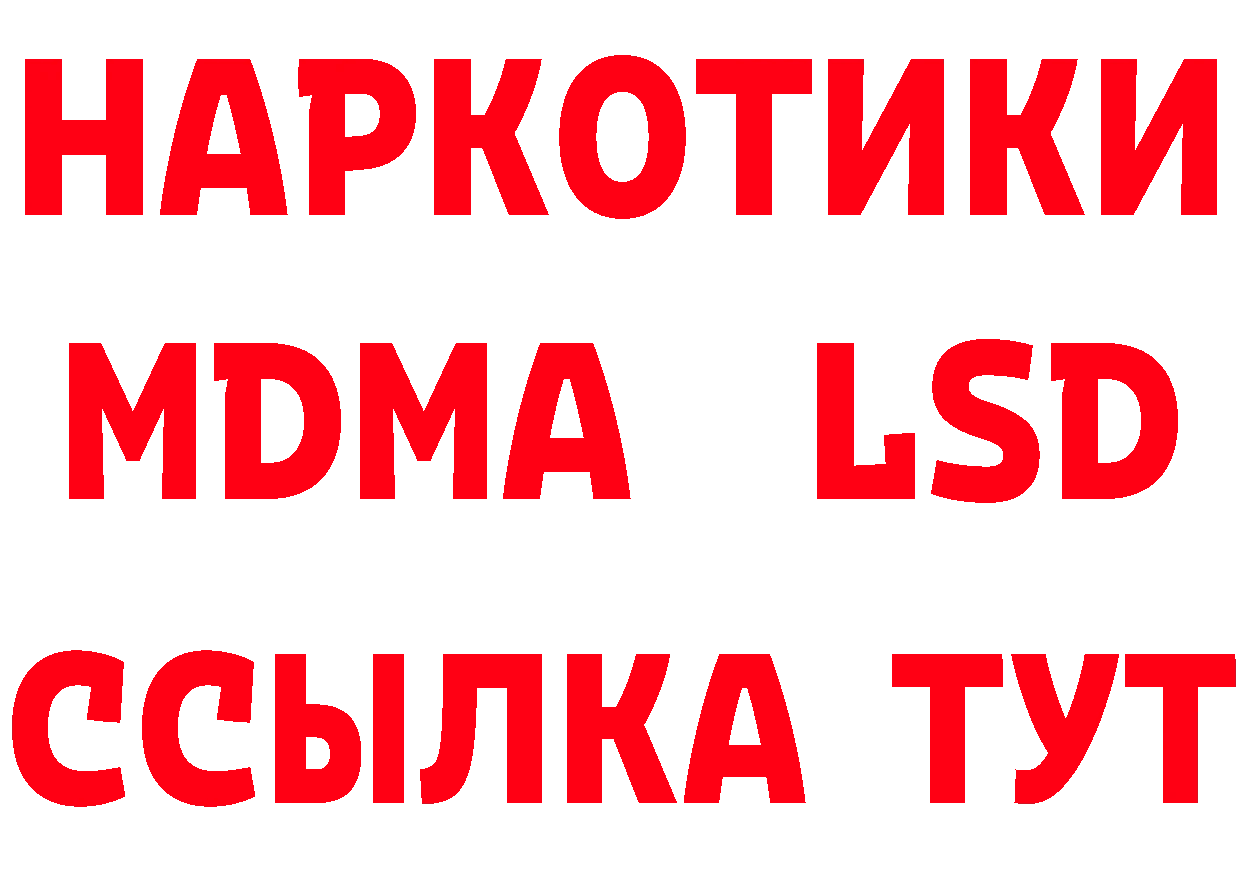 НАРКОТИКИ
MDMA LSD
ССЫЛКА ТУТ